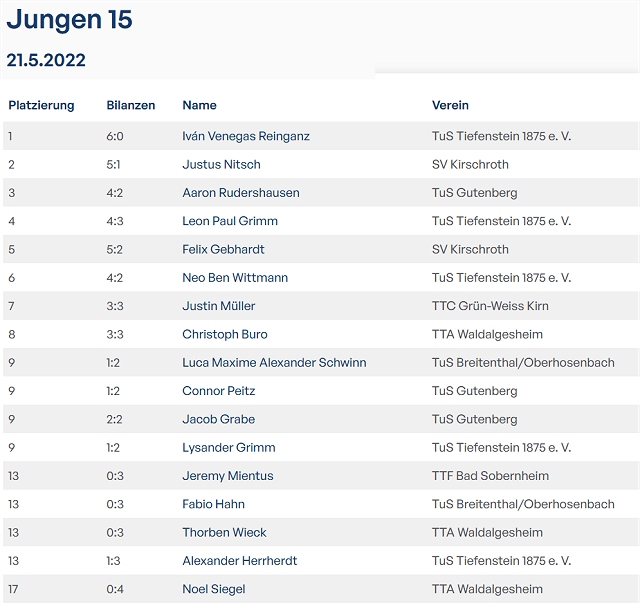 Jungen 15

21.5.2022

| Platzierung | Bilanzen | Name | Verein |
|---|---|---|---|
| 1 | 6:0 | Iván Venegas Reinganz | TuS Tiefenstein 1875 e. V. |
| 2 | 5:1 | Justus Nitsch | SV Kirschroth |
| 3 | 4:2 | Aaron Rudershausen | TuS Gutenberg |
| 4 | 4:3 | Leon Paul Grimm | TuS Tiefenstein 1875 e. V. |
| 5 | 5:2 | Felix Gebhardt | SV Kirschroth |
| 6 | 4:2 | Neo Ben Wittmann | TuS Tiefenstein 1875 e. V. |
| 7 | 3:3 | Justin Müller | TTC Grün-Weiss Kirn |
| 8 | 3:3 | Christoph Buro | TTA Waldalgesheim |
| 9 | 1:2 | Luca Maxime Alexander Schwinn | TuS Breitenthal/Oberhosenbach |
| 9 | 1:2 | Connor Peitz | TuS Gutenberg |
| 9 | 2:2 | Jacob Grabe | TuS Gutenberg |
| 9 | 1:2 | Lysander Grimm | TuS Tiefenstein 1875 e. V. |
| 13 | 0:3 | Jeremy Mientus | TTF Bad Sobernheim |
| 13 | 0:3 | Fabio Hahn | TuS Breitenthal/Oberhosenbach |
| 13 | 0:3 | Thorben Wieck | TTA Waldalgesheim |
| 13 | 1:3 | Alexander Herrherdt | TuS Tiefenstein 1875 e. V. |
| 17 | 0:4 | Noel Siegel | TTA Waldalgesheim |